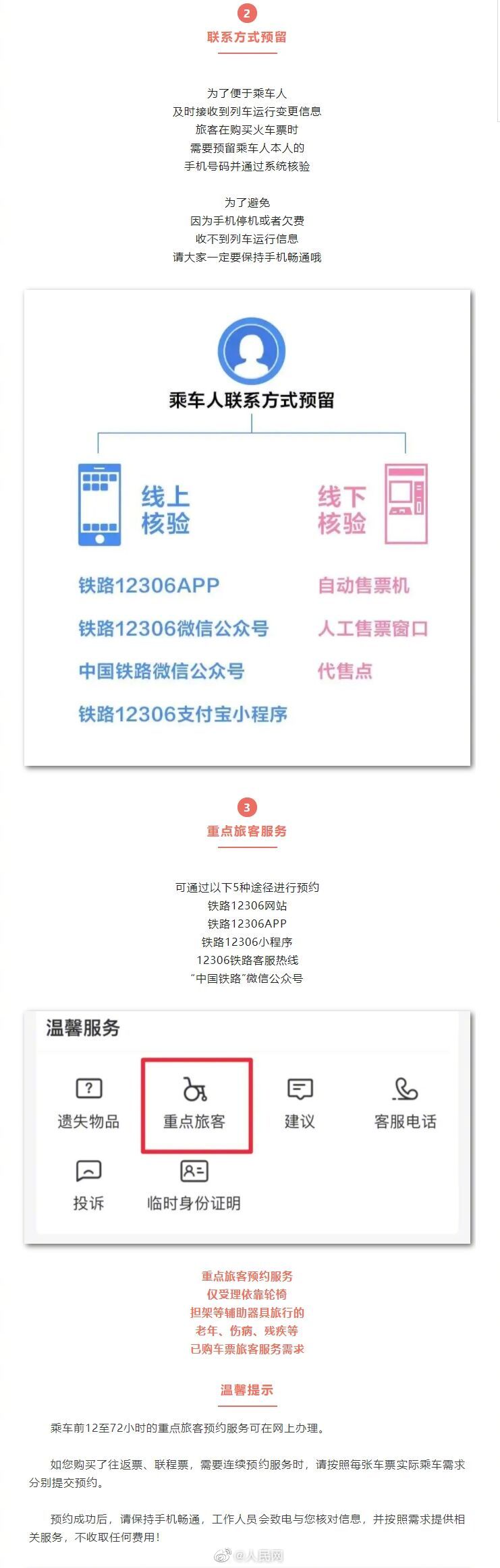 2

联系方式预留

为了便于乘车人
及时接收到列车运行变更信息
旅客在购买火车票时
需要预留乘车人本人的
手机号码并通过系统核验

为了避免
因为手机停机或者欠费
收不到列车运行信息
请大家一定要保持手机畅通哦

乘车人联系方式预留

线上
核验

铁路12306APP
铁路12306微信公众号
中国铁路微信公众号
铁路12306支付宝小程序

线下
核验

自动售票机
人工售票窗口
代售点

3

重点旅客服务

可通过以下5种途径进行预约
铁路12306网站
铁路12306APP
铁路12306小程序
12306铁路客服热线
“中国铁路”微信公众号

温馨服务

遗失物品
重点旅客
建议
客服电话
投诉
临时身份证明

重点旅客预约服务
仅受理依靠轮椅
担架等辅助器具旅行的
老年、伤病、残疾等
已购车票旅客服务需求

温馨提示

乘车前12至72小时的重点旅客预约服务可在网上办理。

如您购买了往返票、联程票，需要连续预约服务时，请按照每张车票实际乘车需求分别提交预约。

预约成功后，请保持手机畅通，工作人员会致电与您核对信息，并按照需求提供相关服务，不收取任何费用！

@人民网